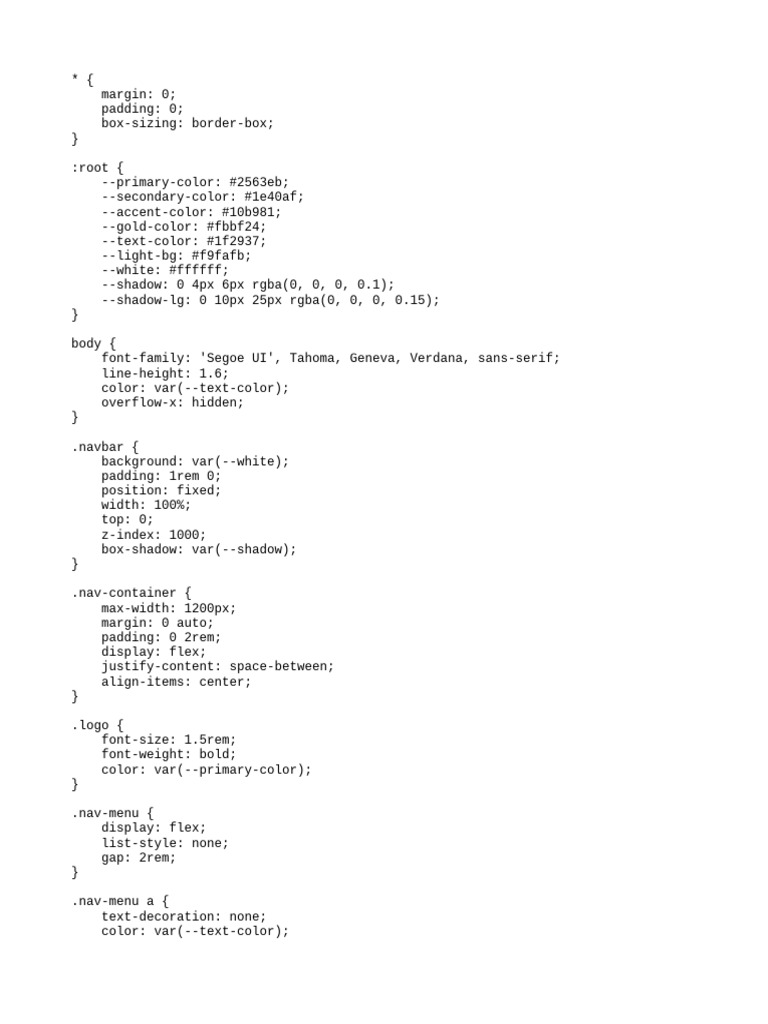 * {
    margin: 0;
    padding: 0;
    box-sizing: border-box;
}

:root {
    --primary-color: #2563eb;
    --secondary-color: #1e40af;
    --accent-color: #10b981;
    --gold-color: #fbbf24;
    --text-color: #1f2937;
    --light-bg: #f9fafb;
    --white: #ffffff;
    --shadow: 0 4px 6px rgba(0, 0, 0, 0.1);
    --shadow-lg: 0 10px 25px rgba(0, 0, 0, 0.15);
}

body {
    font-family: 'Segoe UI', Tahoma, Geneva, Verdana, sans-serif;
    line-height: 1.6;
    color: var(--text-color);
    overflow-x: hidden;
}

.navbar {
    background: var(--white);
    padding: 1rem 0;
    position: fixed;
    width: 100%;
    top: 0;
    z-index: 1000;
    box-shadow: var(--shadow);
}

.nav-container {
    max-width: 1200px;
    margin: 0 auto;
    padding: 0 2rem;
    display: flex;
    justify-content: space-between;
    align-items: center;
}

.logo {
    font-size: 1.5rem;
    font-weight: bold;
    color: var(--primary-color);
}

.nav-menu {
    display: flex;
    list-style: none;
    gap: 2rem;
}

.nav-menu a {
    text-decoration: none;
    color: var(--text-color);